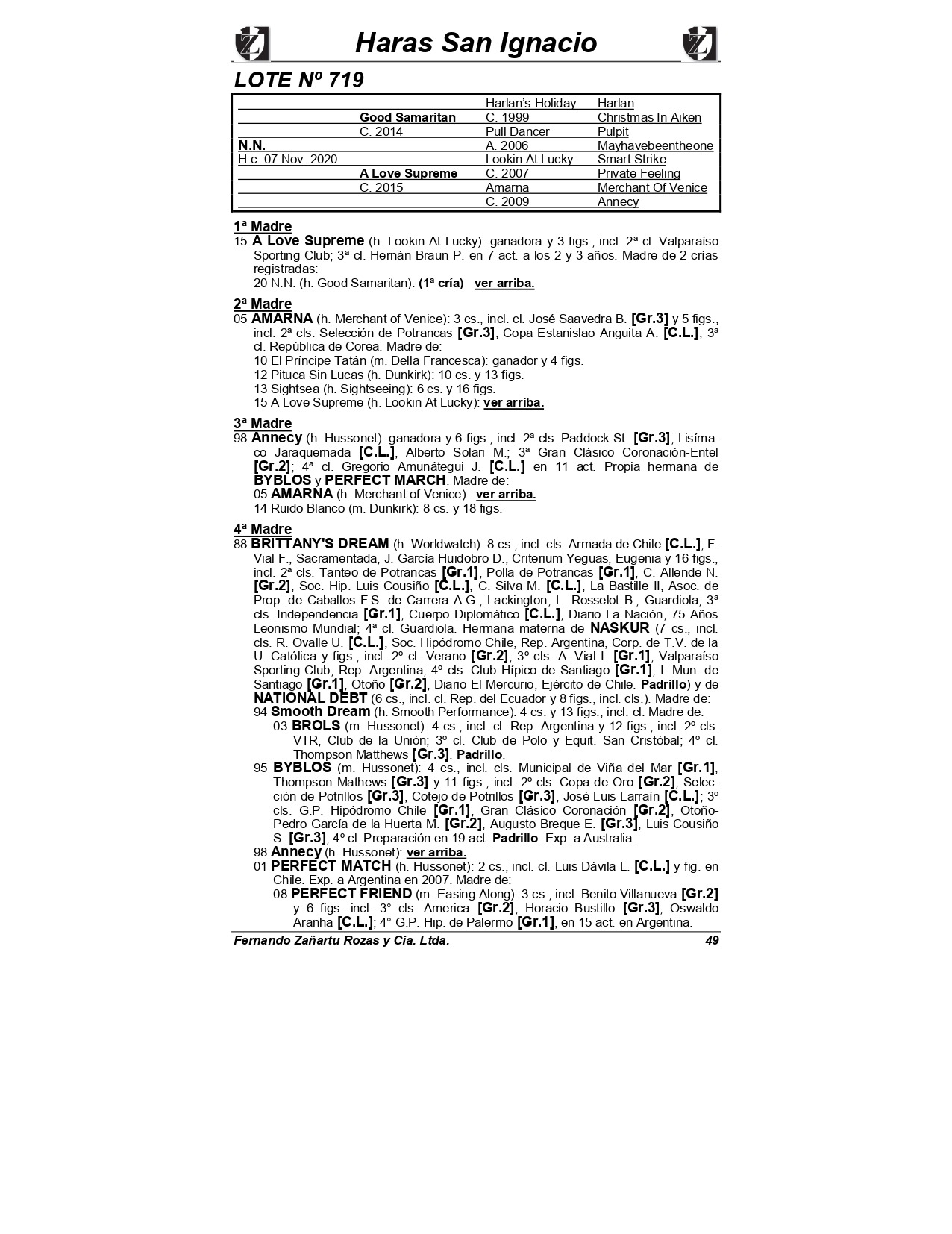 Haras San Ignacio

LOTE Nº 719

| | | | |
|---|---|---|---|
| | | Harlan's Holiday | Harlan |
| | Good Samaritan | C. 1999 | Christmas In Aiken |
| | C. 2014 | Pull Dancer | Pulpit |
| N.N. | | A. 2006 | Mayhavebeentheone |
| H.c. 07 Nov. 2020 | | Lookin At Lucky | Smart Strike |
| | A Love Supreme | C. 2007 | Private Feeling |
| | C. 2015 | Amarna | Merchant Of Venice |
| | | C. 2009 | Annecy |

1ª Madre
15 A Love Supreme (h. Lookin At Lucky): ganadora y 3 figs., incl. 2ª cl. Valparaíso Sporting Club; 3ª cl. Hernán Braun P. en 7 act. a los 2 y 3 años. Madre de 2 crías registradas:
20 N.N. (h. Good Samaritan): (1ª cría) ver arriba.

2ª Madre
05 AMARNA (h. Merchant of Venice): 3 cs., incl. cl. José Saavedra B. [Gr.3] y 5 figs., incl. 2ª cls. Selección de Potrancas [Gr.3], Copa Estanislao Anguita A. [C.L.]; 3ª cl. República de Corea. Madre de:
10 El Príncipe Tatán (m. Della Francesca): ganador y 4 figs.
12 Pituca Sin Lucas (h. Dunkirk): 10 cs. y 13 figs.
13 Sightsea (h. Sightseeing): 6 cs. y 16 figs.
15 A Love Supreme (h. Lookin At Lucky): ver arriba.

3ª Madre
98 Annecy (h. Hussonet): ganadora y 6 figs., incl. 2ª cls. Paddock St. [Gr.3], Lisímaco Jaraquemada [C.L.], Alberto Solari M.; 3ª Gran Clásico Coronación-Entel [Gr.2]; 4ª cl. Gregorio Amunátegui J. [C.L.] en 11 act. Propia hermana de BYBLOS y PERFECT MARCH. Madre de:
05 AMARNA (h. Merchant of Venice): ver arriba.
14 Ruido Blanco (m. Dunkirk): 8 cs. y 18 figs.

4ª Madre
88 BRITTANY'S DREAM (h. Worldwatch): 8 cs., incl. cls. Armada de Chile [C.L.], F. Vial F., Sacramentada, J. García Huidobro D., Criterium Yeguas, Eugenia y 16 figs., incl. 2ª cls. Tanteo de Potrancas [Gr.1], Polla de Potrancas [Gr.1], C. Allende N. [Gr.2], Soc. Hip. Luis Cousiño [C.L.], C. Silva M. [C.L.], La Bastille II, Asoc. de Prop. de Caballos F.S. de Carrera A.G., Lackington, L. Rosselot B., Guardiola; 3ª cls. Independencia [Gr.1], Cuerpo Diplomático [C.L.], Diario La Nación, 75 Años Leonismo Mundial; 4ª cl. Guardiola. Hermana materna de NASKUR (7 cs., incl. cls. R. Ovalle U. [C.L.], Soc. Hipódromo Chile, Rep. Argentina, Corp. de T.V. de la U. Católica y figs., incl. 2º cl. Verano [Gr.2]; 3º cls. A. Vial I. [Gr.1], Valparaíso Sporting Club, Rep. Argentina; 4º cls. Club Hípico de Santiago [Gr.1], I. Mun. de Santiago [Gr.1], Otoño [Gr.2], Diario El Mercurio, Ejército de Chile. Padrillo) y de NATIONAL DEBT (6 cs., incl. cl. Rep. del Ecuador y 8 figs., incl. cls.). Madre de:
94 Smooth Dream (h. Smooth Performance): 4 cs. y 13 figs., incl. cl. Madre de:
03 BROLS (m. Hussonet): 4 cs., incl. cl. Rep. Argentina y 12 figs., incl. 2º cls. VTR, Club de la Unión; 3º cl. Club de Polo y Equit. San Cristóbal; 4º cl. Thompson Matthews [Gr.3]. Padrillo.
95 BYBLOS (m. Hussonet): 4 cs., incl. cls. Municipal de Viña del Mar [Gr.1], Thompson Mathews [Gr.3] y 11 figs., incl. 2º cls. Copa de Oro [Gr.2], Selección de Potrillos [Gr.3], Cotejo de Potrillos [Gr.3], José Luis Larraín [C.L.]; 3º cls. G.P. Hipódromo Chile [Gr.1], Gran Clásico Coronación [Gr.2], Otoño-Pedro García de la Huerta M. [Gr.2], Augusto Breque E. [Gr.3], Luis Cousiño S. [Gr.3]; 4º cl. Preparación en 19 act. Padrillo. Exp. a Australia.
98 Annecy (h. Hussonet): ver arriba.
01 PERFECT MATCH (h. Hussonet): 2 cs., incl. cl. Luis Dávila L. [C.L.] y fig. en Chile. Exp. a Argentina en 2007. Madre de:
08 PERFECT FRIEND (m. Easing Along): 3 cs., incl. Benito Villanueva [Gr.2] y 6 figs. incl. 3° cls. America [Gr.2], Horacio Bustillo [Gr.3], Oswaldo Aranha [C.L.]; 4° G.P. Hip. de Palermo [Gr.1], en 15 act. en Argentina.

Fernando Zañartu Rozas y Cia. Ltda. 49